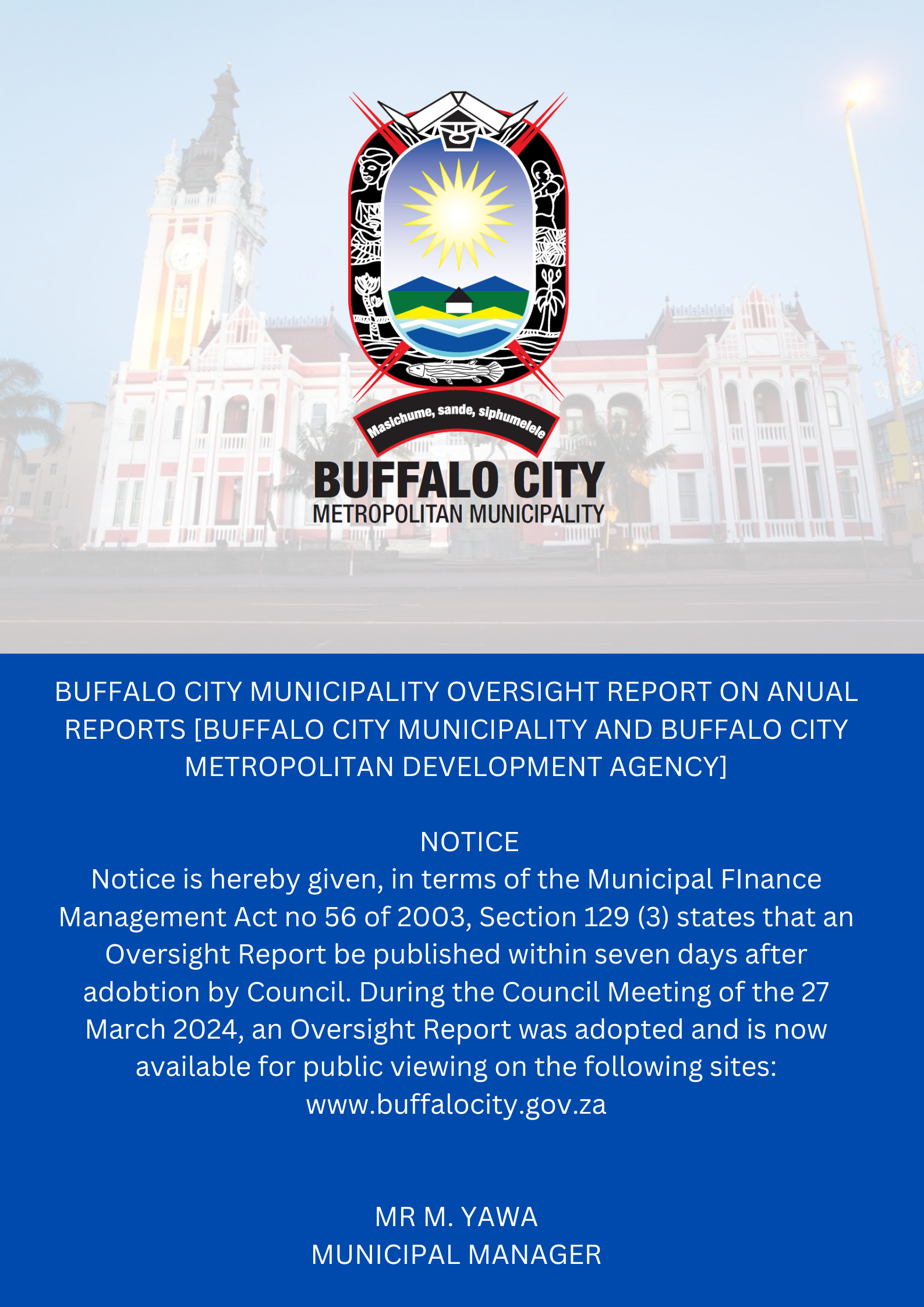 Masichume, sande, siphumelele

BUFFALO CITY
METROPOLITAN MUNICIPALITY

BUFFALO CITY MUNICIPALITY OVERSIGHT REPORT ON ANUAL REPORTS [BUFFALO CITY MUNICIPALITY AND BUFFALO CITY METROPOLITAN DEVELOPMENT AGENCY]

NOTICE
Notice is hereby given, in terms of the Municipal FInance Management Act no 56 of 2003, Section 129 (3) states that an Oversight Report be published within seven days after adobtion by Council. During the Council Meeting of the 27 March 2024, an Oversight Report was adopted and is now available for public viewing on the following sites: www.buffalocity.gov.za

MR M. YAWA
MUNICIPAL MANAGER